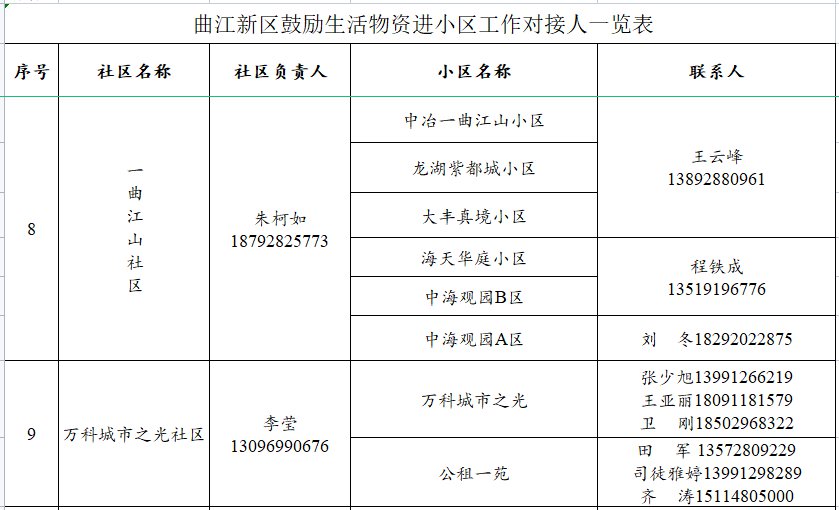 曲江新区鼓励生活物资进小区工作对接人一览表

| 序号 | 社区名称 | 社区负责人 | 小区名称 | 联系人 |
|---|---|---|---|---|
| 8 | 一曲江山社区 | 朱柯如 18792825773 | 中冶一曲江山小区 | 王云峰 13892880961 |
| | | | 龙湖紫都城小区 | |
| | | | 大丰真境小区 | |
| | | | 海天华庭小区 | 程铁成 13519196776 |
| | | | 中海观园B区 | |
| | | | 中海观园A区 | 刘 冬18292022875 |
| 9 | 万科城市之光社区 | 李莹 13096990676 | 万科城市之光 | 张少旭13991266219 王亚丽18091181579 卫 刚18502968322 |
| | | | 公租一苑 | 田 军 13572809229 司徒雅婷13991298289 齐 涛15114805000 |